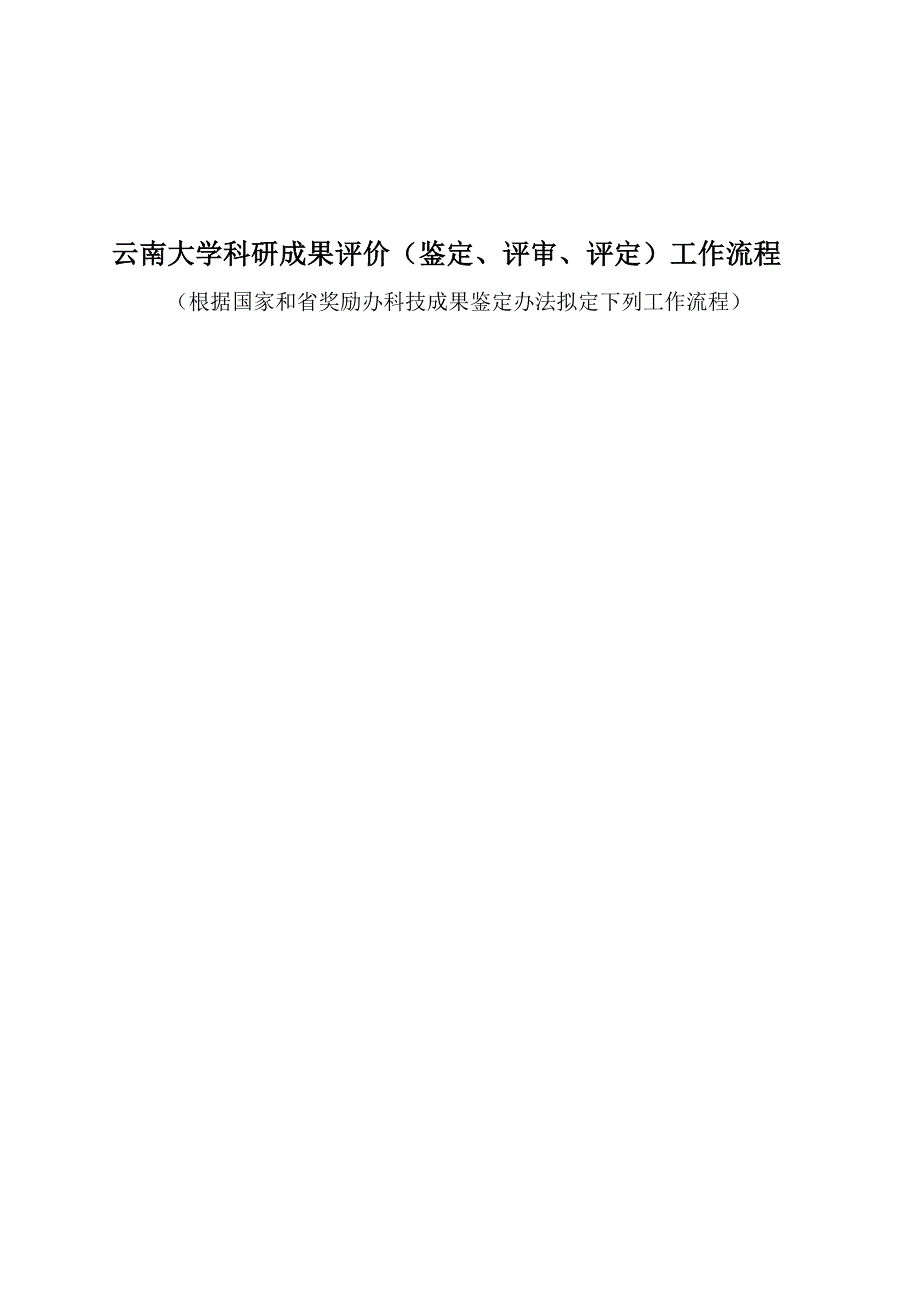 云南大学科研成果评价（鉴定、评审、评定）工作流程

（根据国家和省奖励办科技成果鉴定办法拟定下列工作流程）